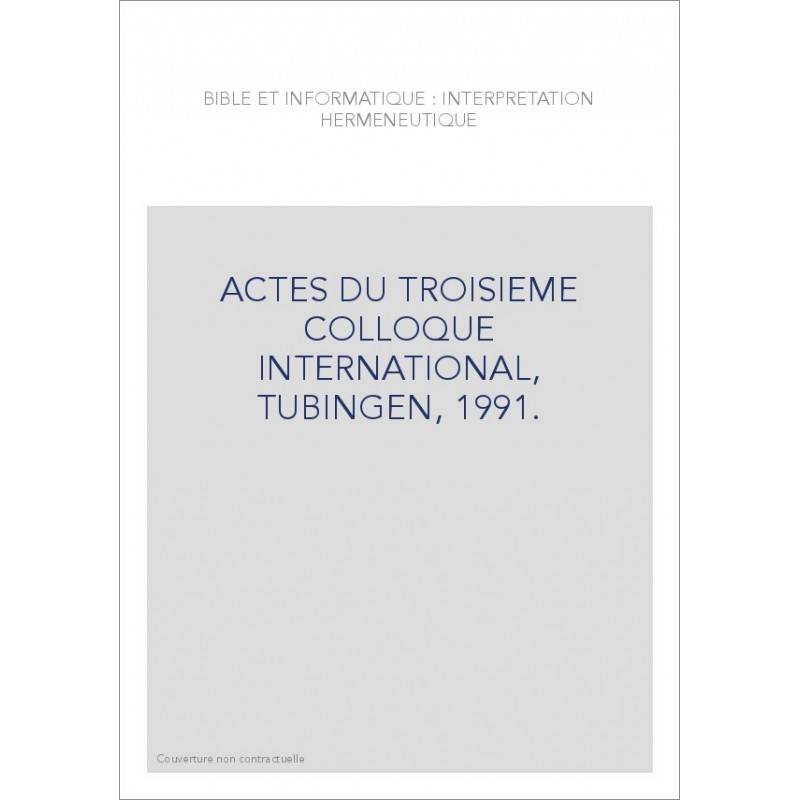 BIBLE ET INFORMATIQUE : INTERPRETATION HERMENEUTIQUE

ACTES DU TROISIEME COLLOQUE INTERNATIONAL, TUBINGEN, 1991.

Couverture non contractuelle